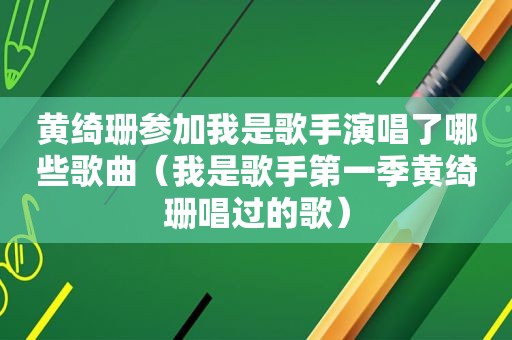 黄绮珊参加我是歌手演唱了哪些歌曲（我是歌手第一季黄绮珊唱过的歌）